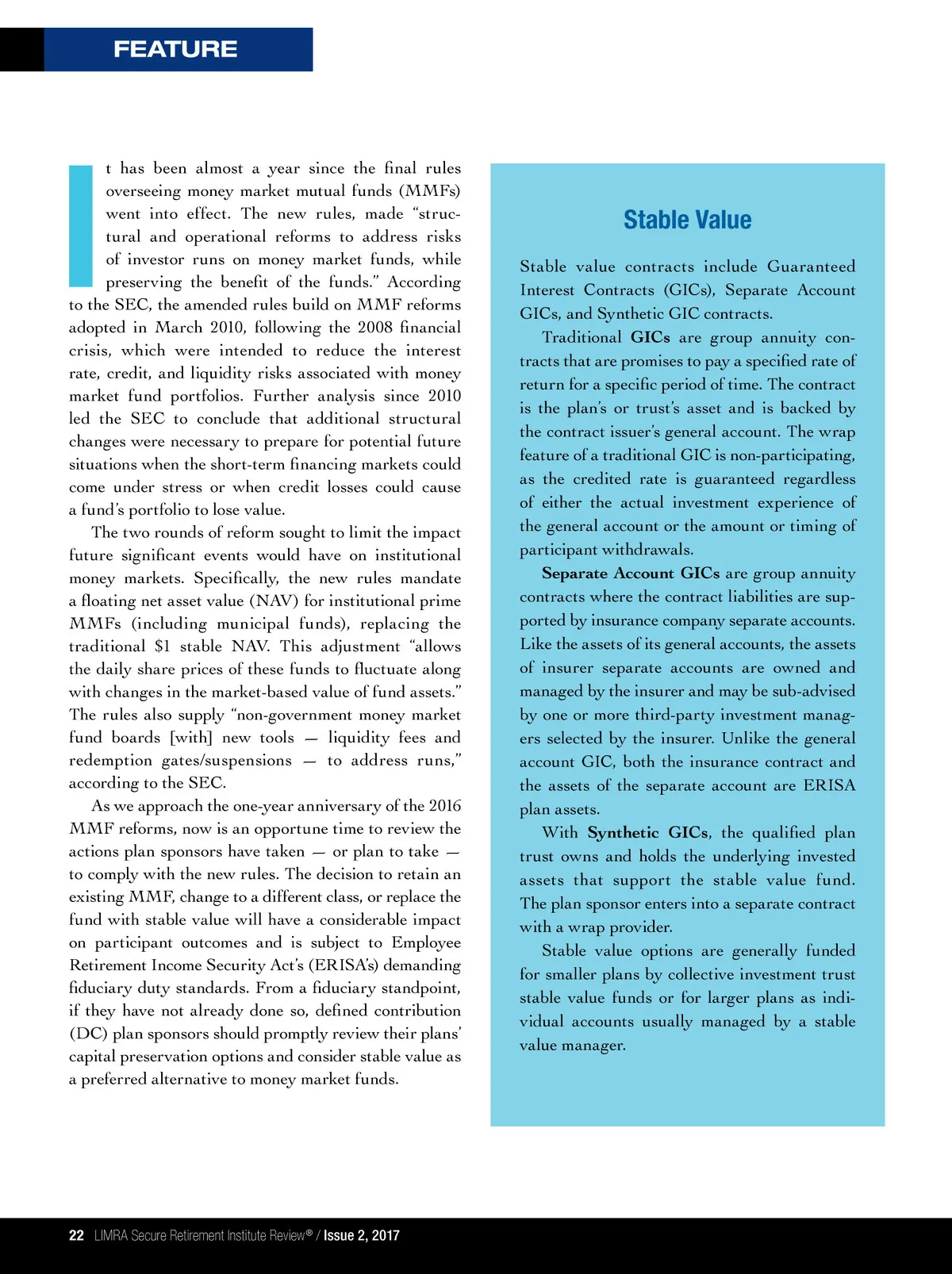 FEATURE

It has been almost a year since the final rules overseeing money market mutual funds (MMFs) went into effect. The new rules, made "structural and operational reforms to address risks of investor runs on money market funds, while preserving the benefit of the funds." According to the SEC, the amended rules build on MMF reforms adopted in March 2010, following the 2008 financial crisis, which were intended to reduce the interest rate, credit, and liquidity risks associated with money market fund portfolios. Further analysis since 2010 led the SEC to conclude that additional structural changes were necessary to prepare for potential future situations when the short-term financing markets could come under stress or when credit losses could cause a fund's portfolio to lose value.

The two rounds of reform sought to limit the impact future significant events would have on institutional money markets. Specifically, the new rules mandate a floating net asset value (NAV) for institutional prime MMFs (including municipal funds), replacing the traditional $1 stable NAV. This adjustment "allows the daily share prices of these funds to fluctuate along with changes in the market-based value of fund assets." The rules also supply "non-government money market fund boards [with] new tools — liquidity fees and redemption gates/suspensions — to address runs," according to the SEC.

As we approach the one-year anniversary of the 2016 MMF reforms, now is an opportune time to review the actions plan sponsors have taken — or plan to take — to comply with the new rules. The decision to retain an existing MMF, change to a different class, or replace the fund with stable value will have a considerable impact on participant outcomes and is subject to Employee Retirement Income Security Act's (ERISA's) demanding fiduciary duty standards. From a fiduciary standpoint, if they have not already done so, defined contribution (DC) plan sponsors should promptly review their plans' capital preservation options and consider stable value as a preferred alternative to money market funds.

Stable Value

Stable value contracts include Guaranteed Interest Contracts (GICs), Separate Account GICs, and Synthetic GIC contracts.

Traditional GICs are group annuity contracts that are promises to pay a specified rate of return for a specific period of time. The contract is the plan's or trust's asset and is backed by the contract issuer's general account. The wrap feature of a traditional GIC is non-participating, as the credited rate is guaranteed regardless of either the actual investment experience of the general account or the amount or timing of participant withdrawals.

Separate Account GICs are group annuity contracts where the contract liabilities are supported by insurance company separate accounts. Like the assets of its general accounts, the assets of insurer separate accounts are owned and managed by the insurer and may be sub-advised by one or more third-party investment managers selected by the insurer. Unlike the general account GIC, both the insurance contract and the assets of the separate account are ERISA plan assets.

With Synthetic GICs, the qualified plan trust owns and holds the underlying invested assets that support the stable value fund. The plan sponsor enters into a separate contract with a wrap provider.

Stable value options are generally funded for smaller plans by collective investment trust stable value funds or for larger plans as individual accounts usually managed by a stable value manager.

22 LIMRA Secure Retirement Institute Review® / Issue 2, 2017